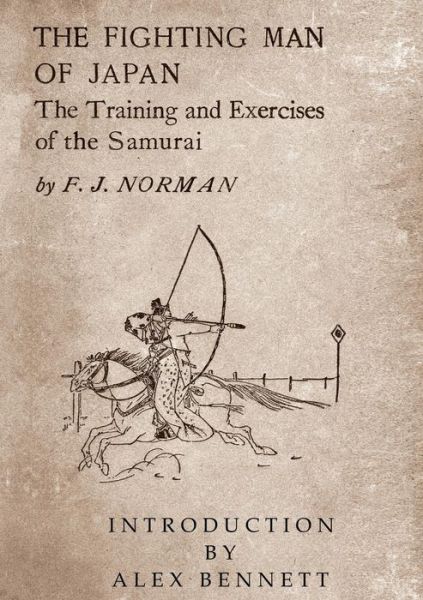 THE FIGHTING MAN OF JAPAN

The Training and Exercises of the Samurai

by F. J. NORMAN

INTRODUCTION BY ALEX BENNETT